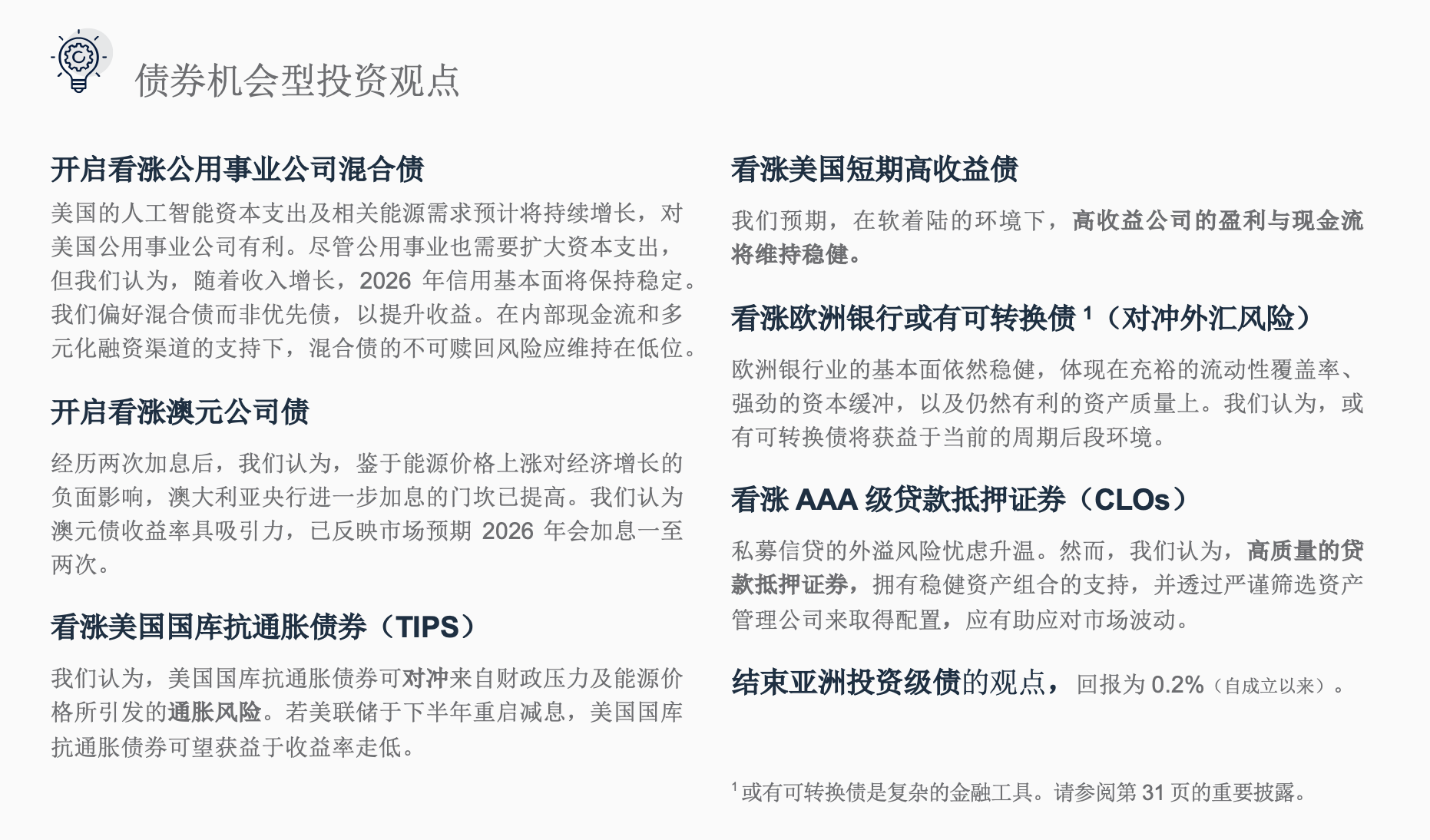 债券机会型投资观点

开启看涨公用事业公司混合债

美国的人工智能资本支出及相关能源需求预计将持续增长，对美国公用事业公司有利。尽管公用事业也需要扩大资本支出，但我们认为，随着收入增长，2026年信用基本面将保持稳定。我们偏好混合债而非优先债，以提升收益。在内部现金流和多元化融资渠道的支持下，混合债的不可赎回风险应维持在低位。

开启看涨澳元公司债

经历两次加息后，我们认为，鉴于能源价格上涨对经济增长的负面影响，澳大利亚央行进一步加息的门坎已提高。我们认为澳元债收益率具吸引力，已反映市场预期2026年会加息一至两次。

看涨美国国库抗通胀债券（TIPS）

我们认为，美国国库抗通胀债券可对冲来自财政压力及能源价格所引发的通胀风险。若美联储于下半年重启减息，美国国库抗通胀债券可望获益于收益率走低。

看涨美国短期高收益债

我们预期，在软着陆的环境下，高收益公司的盈利与现金流将维持稳健。

看涨欧洲银行或有可转换债$^{1}$（对冲外汇风险）

欧洲银行业的基本面依然稳健，体现在充裕的流动性覆盖率、强劲的资本缓冲，以及仍然有利的资产质量上。我们认为，或有可转换债将获益于当前的周期后段环境。

看涨AAA级贷款抵押证券（CLOs）

私募信贷的外溢风险忧虑升温。然而，我们认为，高质量的贷款抵押证券，拥有稳健资产组合的支持，并透过严谨筛选资产管理公司来取得配置，应有助应对市场波动。

结束亚洲投资级债的观点，回报为0.2%（自成立以来）。

$^{1}$或有可转换债是复杂的金融工具。请参阅第31页的重要披露。